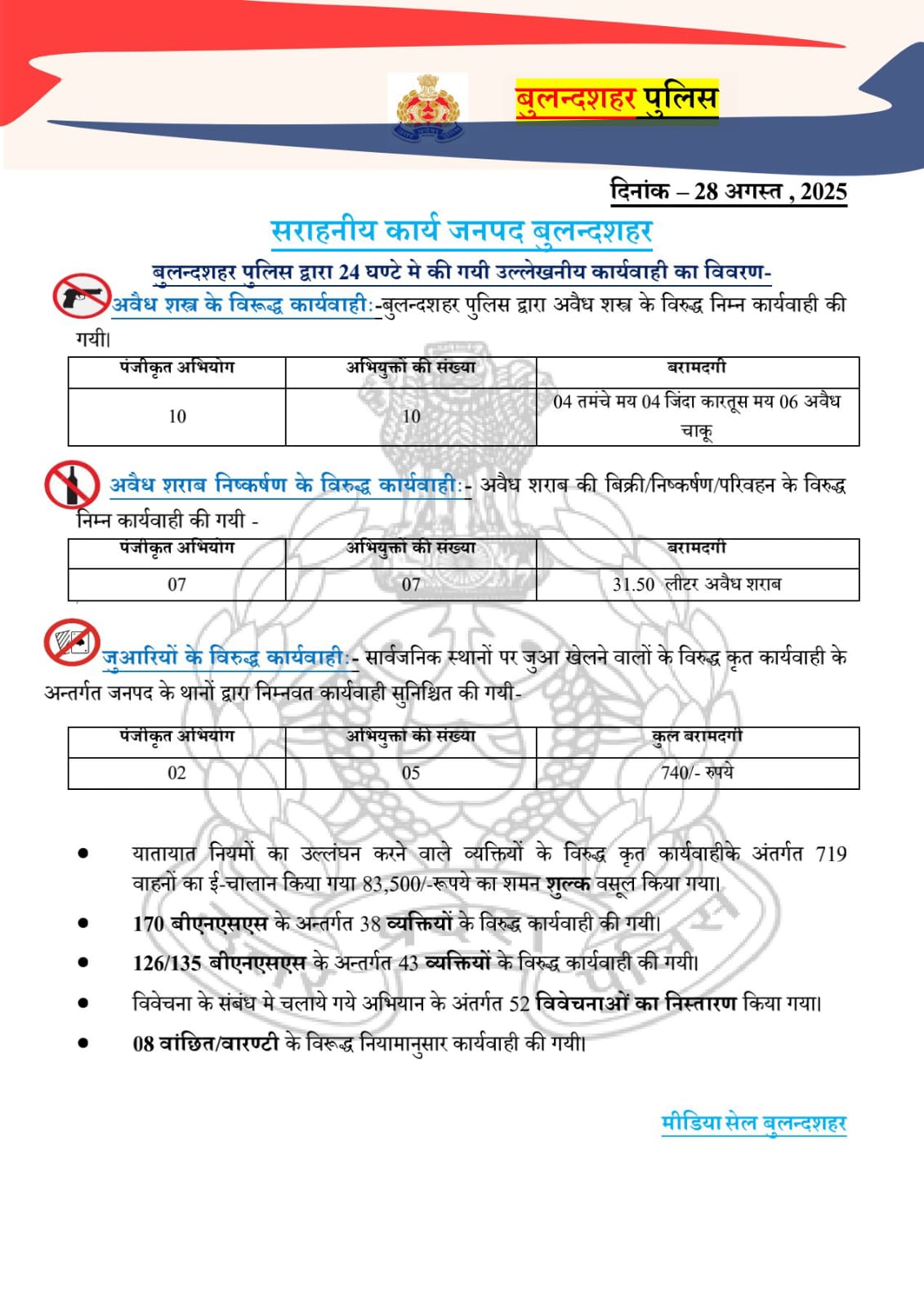 बुलन्दशहर पुलिस

दिनांक – 28 अगस्त , 2025

सराहनीय कार्य जनपद बुलन्दशहर

बुलन्दशहर पुलिस द्वारा 24 घण्टे मे की गयी उल्लेखनीय कार्यवाही का विवरण-

अवैध शस्त्र के विरूद्ध कार्यवाही:-बुलन्दशहर पुलिस द्वारा अवैध शस्त्र के विरुद्ध निम्न कार्यवाही की गयी।

| पंजीकृत अभियोग | अभियुक्तो की संख्या | बरामदगी |
|---|---|---|
| 10 | 10 | 04 तमंचे मय 04 जिंदा कारतूस मय 06 अवैध चाकू |

अवैध शराब निष्कर्षण के विरुद्ध कार्यवाही:- अवैध शराब की बिक्री/निष्कर्षण/परिवहन के विरुद्ध निम्न कार्यवाही की गयी -

| पंजीकृत अभियोग | अभियुक्तो की संख्या | बरामदगी |
|---|---|---|
| 07 | 07 | 31.50 लीटर अवैध शराब |

जुआरियों के विरुद्ध कार्यवाही:- सार्वजनिक स्थानों पर जुआ खेलने वालों के विरुद्ध कृत कार्यवाही के अन्तर्गत जनपद के थानों द्वारा निम्नवत कार्यवाही सुनिश्चित की गयी-

| पंजीकृत अभियोग | अभियुक्तो की संख्या | कुल बरामदगी |
|---|---|---|
| 02 | 05 | 740/- रुपये |

• यातायात नियमों का उल्लंघन करने वाले व्यक्तियों के विरुद्ध कृत कार्यवाहीके अंतर्गत 719 वाहनों का ई-चालान किया गया 83,500/-रूपये का शमन शुल्क वसूल किया गया।

• 170 बीएनएसएस के अन्तर्गत 38 व्यक्तियों के विरुद्ध कार्यवाही की गयी।

• 126/135 बीएनएसएस के अन्तर्गत 43 व्यक्तियों के विरुद्ध कार्यवाही की गयी।

• विवेचना के संबंध मे चलाये गये अभियान के अंतर्गत 52 विवेचनाओं का निस्तारण किया गया।

• 08 वांछित/वारण्टी के विरूद्ध नियामानुसार कार्यवाही की गयी।

मीडिया सेल बुलन्दशहर